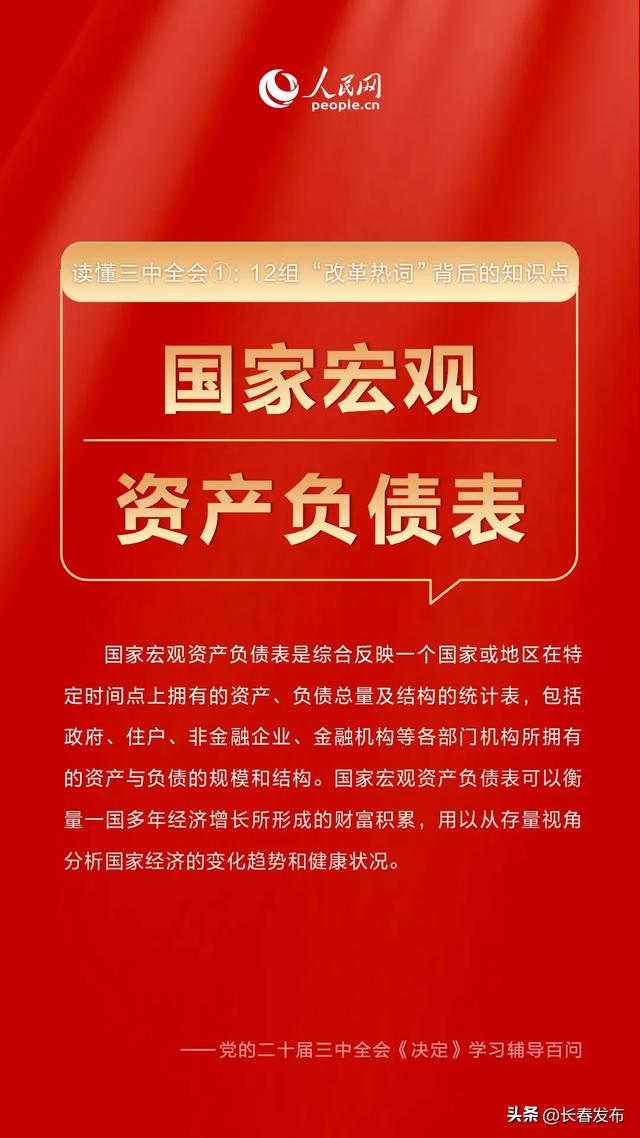 人民网
people.cn

读懂三中全会①：12组“改革热词”背后的知识点

国家宏观
资产负债表

国家宏观资产负债表是综合反映一个国家或地区在特定时间点上拥有的资产、负债总量及结构的统计表，包括政府、住户、非金融企业、金融机构等各部门机构所拥有的资产与负债的规模和结构。国家宏观资产负债表可以衡量一国多年经济增长所形成的财富积累，用以从存量视角分析国家经济的变化趋势和健康状况。

——党的二十届三中全会《决定》学习辅导百问

头条 @长春发布